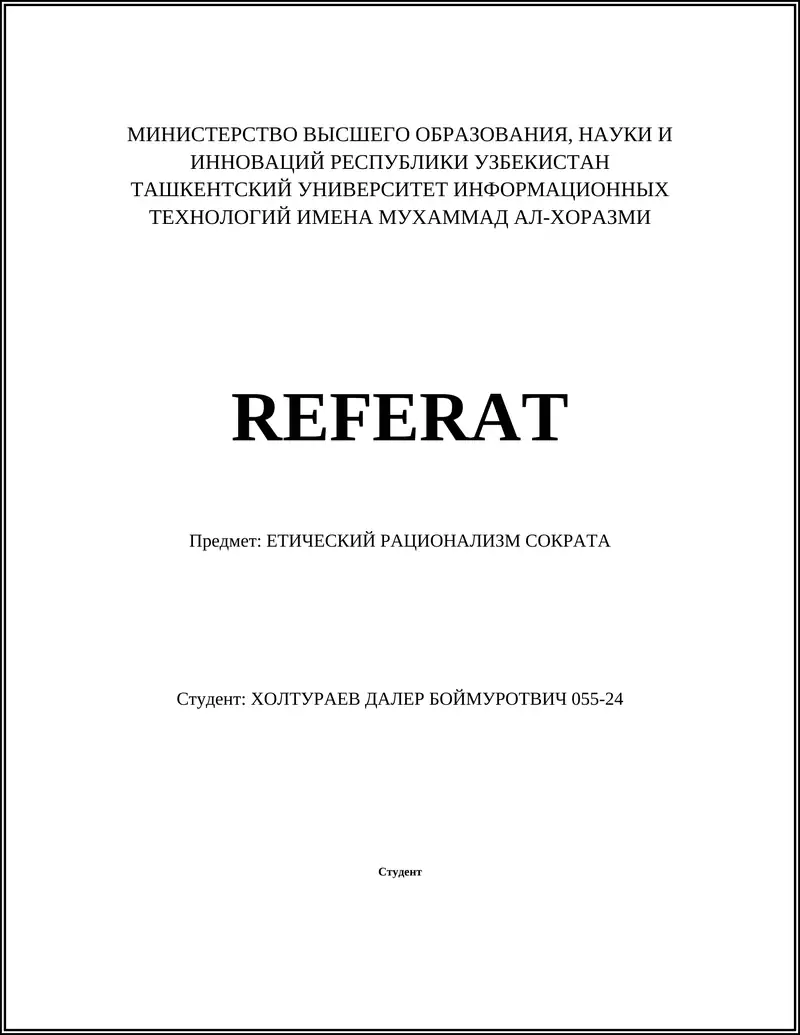 МИНИСТЕРСТВО ВЫСШЕГО ОБРАЗОВАНИЯ, НАУКИ И ИННОВАЦИЙ РЕСПУБЛИКИ УЗБЕКИСТАН
ТАШКЕНТСКИЙ УНИВЕРСИТЕТ ИНФОРМАЦИОННЫХ ТЕХНОЛОГИЙ ИМЕНА МУХАММАД АЛ-ХОРАЗМИ

REFERAT

Предмет: ЕТИЧЕСКИЙ РАЦИОНАЛИЗМ СОКРАТА

Студент: ХОЛТУРАЕВ ДАЛЕР БОЙМУРОТВИЧ 055-24

Студент